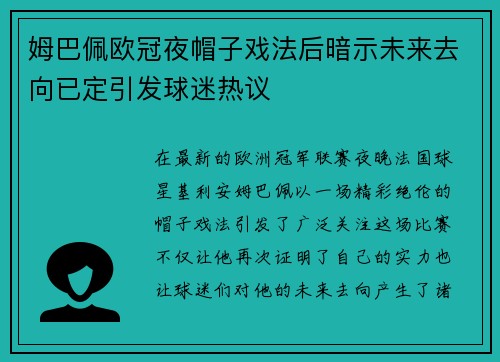 姆巴佩欧冠夜帽子戏法后暗示未来去向已定引发球迷热议

在最新的欧洲冠军联赛夜晚法国球星基利安姆巴佩以一场精彩绝伦的帽子戏法引发了广泛关注这场比赛不仅让他再次证明了自己的实力也让球迷们对他的未来去向产生了诸